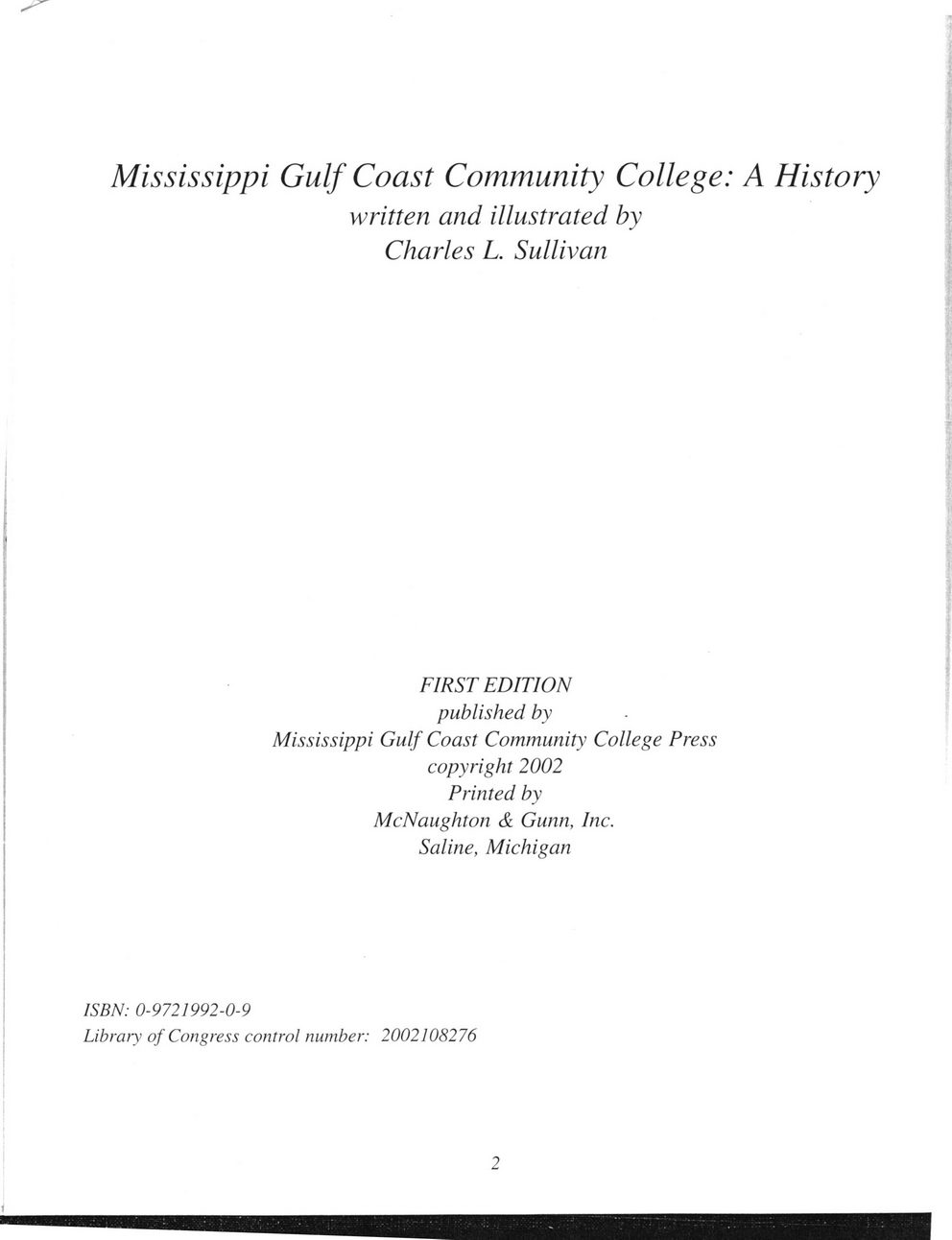 Mississippi Gulf Coast Community College: A History
written and illustrated by
Charles L. Sullivan

FIRST EDITION
published by
Mississippi Gulf Coast Community College Press
copyright 2002
Printed by
McNaughton & Gunn, Inc.
Saline, Michigan

ISBN: 0-9721992-0-9
Library of Congress control number: 2002108276

2